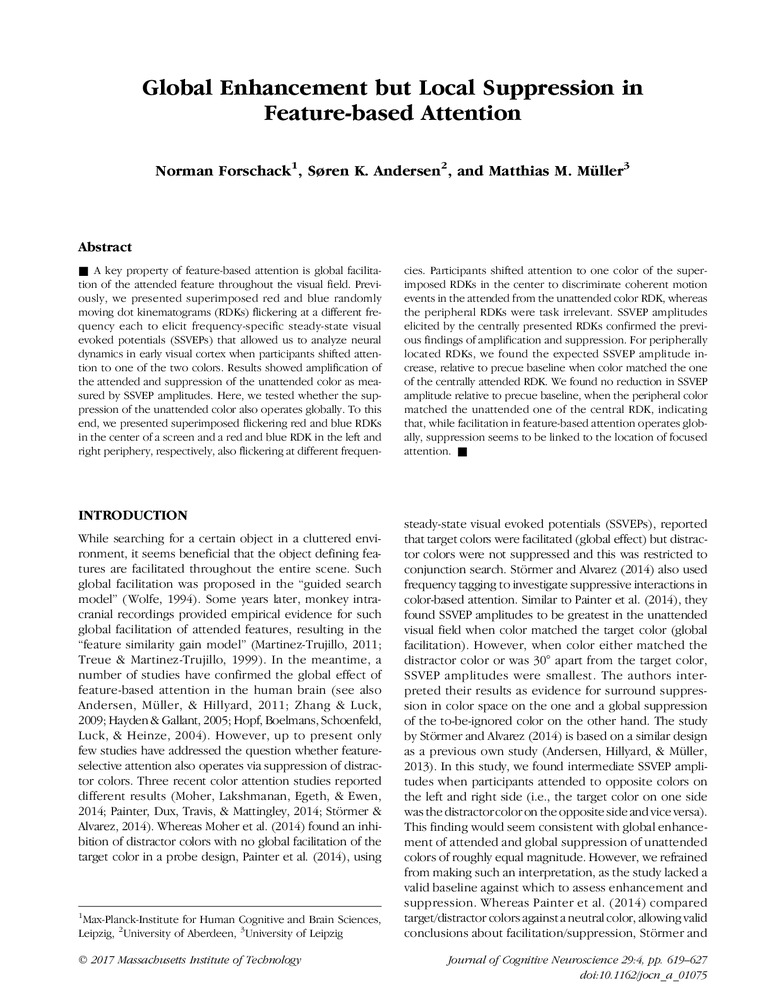 Global Enhancement but Local Suppression in Feature-based Attention

Norman Forschack$^1$, Søren K. Andersen$^2$, and Matthias M. Müller$^3$

Abstract

■ A key property of feature-based attention is global facilitation of the attended feature throughout the visual field. Previously, we presented superimposed red and blue randomly moving dot kinematograms (RDKs) flickering at a different frequency each to elicit frequency-specific steady-state visual evoked potentials (SSVEPs) that allowed us to analyze neural dynamics in early visual cortex when participants shifted attention to one of the two colors. Results showed amplification of the attended and suppression of the unattended color as measured by SSVEP amplitudes. Here, we tested whether the suppression of the unattended color also operates globally. To this end, we presented superimposed flickering red and blue RDKs in the center of a screen and a red and blue RDK in the left and right periphery, respectively, also flickering at different frequencies. Participants shifted attention to one color of the superimposed RDKs in the center to discriminate coherent motion events in the attended from the unattended color RDK, whereas the peripheral RDKs were task irrelevant. SSVEP amplitudes elicited by the centrally presented RDKs confirmed the previous findings of amplification and suppression. For peripherally located RDKs, we found the expected SSVEP amplitude increase, relative to precue baseline when color matched the one of the centrally attended RDK. We found no reduction in SSVEP amplitude relative to precue baseline, when the peripheral color matched the unattended one of the central RDK, indicating that, while facilitation in feature-based attention operates globally, suppression seems to be linked to the location of focused attention. ■

INTRODUCTION

While searching for a certain object in a cluttered environment, it seems beneficial that the object defining features are facilitated throughout the entire scene. Such global facilitation was proposed in the "guided search model" (Wolfe, 1994). Some years later, monkey intracranial recordings provided empirical evidence for such global facilitation of attended features, resulting in the "feature similarity gain model" (Martinez-Trujillo, 2011; Treue & Martinez-Trujillo, 1999). In the meantime, a number of studies have confirmed the global effect of feature-based attention in the human brain (see also Andersen, Müller, & Hillyard, 2011; Zhang & Luck, 2009; Hayden & Gallant, 2005; Hopf, Boelmans, Schoenfeld, Luck, & Heinze, 2004). However, up to present only few studies have addressed the question whether feature-selective attention also operates via suppression of distractor colors. Three recent color attention studies reported different results (Moher, Lakshmanan, Egeth, & Ewen, 2014; Painter, Dux, Travis, & Mattingley, 2014; Störmer & Alvarez, 2014). Whereas Moher et al. (2014) found an inhibition of distractor colors with no global facilitation of the target color in a probe design, Painter et al. (2014), using steady-state visual evoked potentials (SSVEPs), reported that target colors were facilitated (global effect) but distractor colors were not suppressed and this was restricted to conjunction search. Störmer and Alvarez (2014) also used frequency tagging to investigate suppressive interactions in color-based attention. Similar to Painter et al. (2014), they found SSVEP amplitudes to be greatest in the unattended visual field when color matched the target color (global facilitation). However, when color either matched the distractor color or was 30° apart from the target color, SSVEP amplitudes were smallest. The authors interpreted their results as evidence for surround suppression in color space on the one and a global suppression of the to-be-ignored color on the other hand. The study by Störmer and Alvarez (2014) is based on a similar design as a previous own study (Andersen, Hillyard, & Müller, 2013). In this study, we found intermediate SSVEP amplitudes when participants attended to opposite colors on the left and right side (i.e., the target color on one side was the distractor color on the opposite side and vice versa). This finding would seem consistent with global enhancement of attended and global suppression of unattended colors of roughly equal magnitude. However, we refrained from making such an interpretation, as the study lacked a valid baseline against which to assess enhancement and suppression. Whereas Painter et al. (2014) compared target/distractor colors against a neutral color, allowing valid conclusions about facilitation/suppression, Störmer and

$^1$Max-Planck-Institute for Human Cognitive and Brain Sciences, Leipzig, $^2$University of Aberdeen, $^3$University of Leipzig

© 2017 Massachusetts Institute of Technology

Journal of Cognitive Neuroscience 29:4, pp. 619–627
doi:10.1162/jocn_a_01075